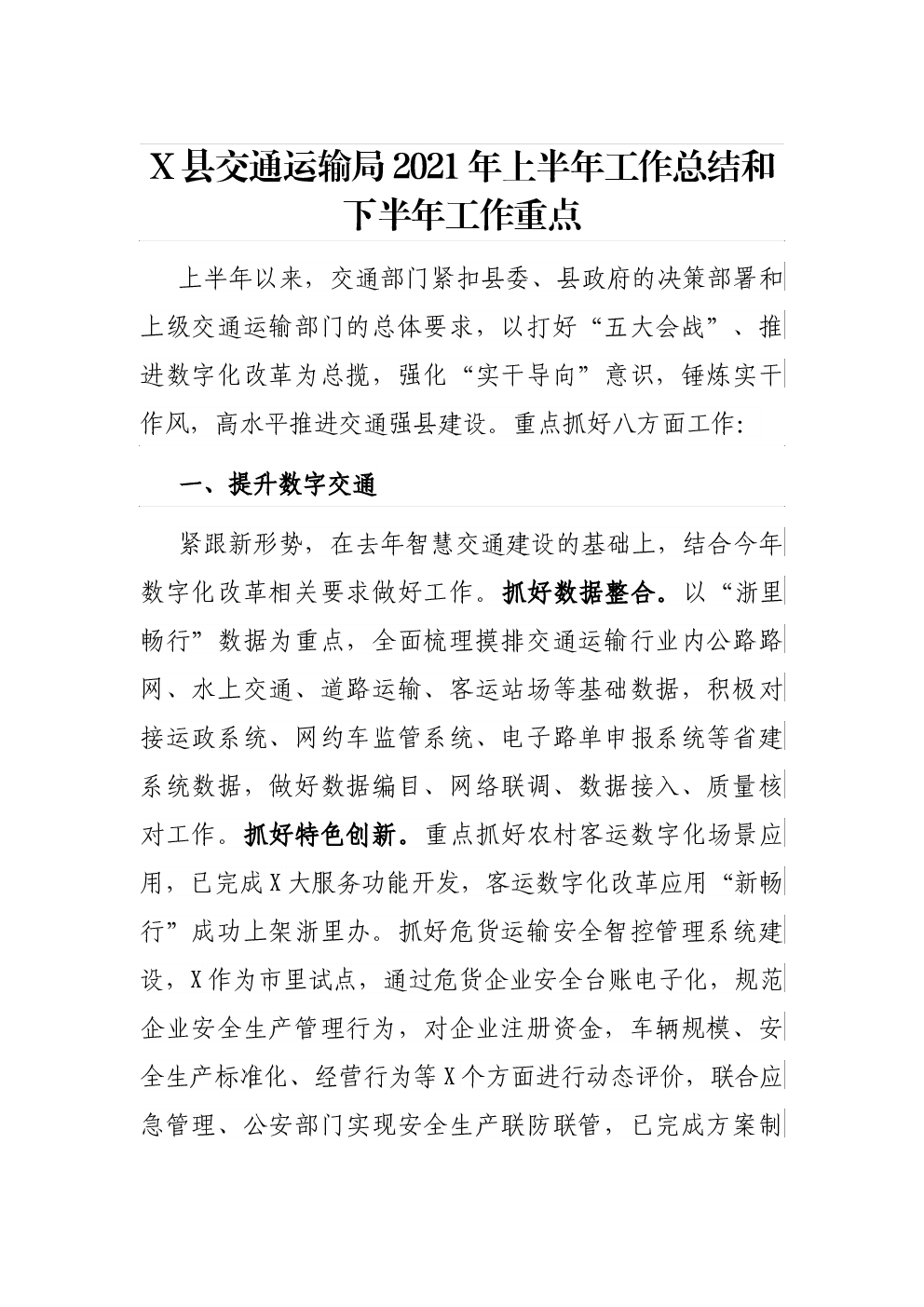 X县交通运输局2021年上半年工作总结和下半年工作重点

上半年以来，交通部门紧扣县委、县政府的决策部署和上级交通运输部门的总体要求，以打好“五大会战”、推进数字化改革为总揽，强化“实干导向”意识，锤炼实干作风，高水平推进交通强县建设。重点抓好八方面工作：

一、提升数字交通

紧跟新形势，在去年智慧交通建设的基础上，结合今年数字化改革相关要求做好工作。抓好数据整合。以“浙里畅行”数据为重点，全面梳理摸排交通运输行业内公路路网、水上交通、道路运输、客运站场等基础数据，积极对接运政系统、网约车监管系统、电子路单申报系统等省建系统数据，做好数据编目、网络联调、数据接入、质量核对工作。抓好特色创新。重点抓好农村客运数字化场景应用，已完成X大服务功能开发，客运数字化改革应用“新畅行”成功上架浙里办。抓好危货运输安全智控管理系统建设，X作为市里试点，通过危货企业安全台账电子化，规范企业安全生产管理行为，对企业注册资金，车辆规模、安全生产标准化、经营行为等X个方面进行动态评价，联合应急管理、公安部门实现安全生产联防联管，已完成方案制